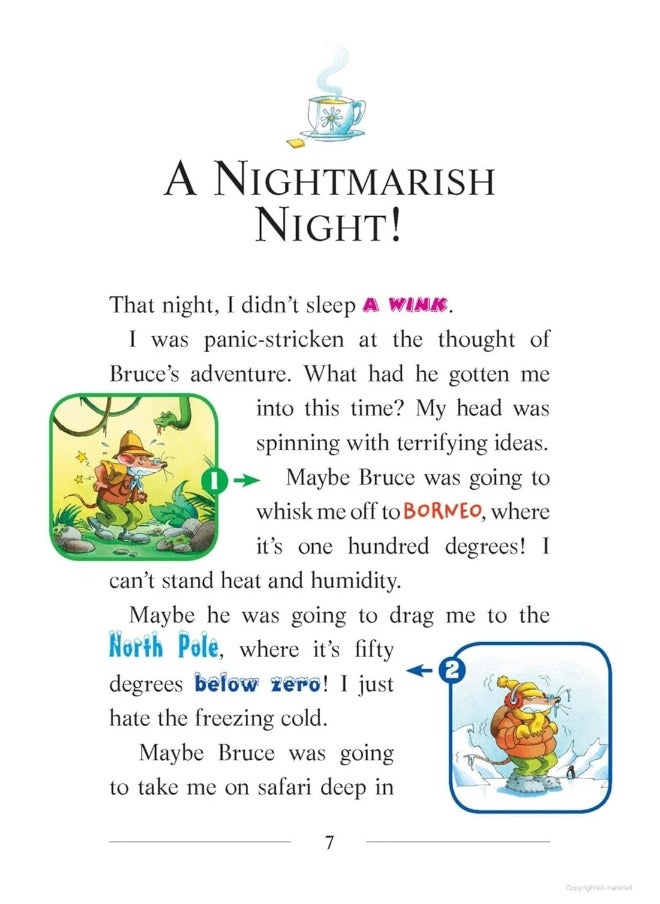 A NIGHTMARISH NIGHT!

That night, I didn't sleep A WINK.

I was panic-stricken at the thought of Bruce's adventure. What had he gotten me into this time? My head was spinning with terrifying ideas.

1

Maybe Bruce was going to whisk me off to BORNEO, where it's one hundred degrees! I can't stand heat and humidity.

Maybe he was going to drag me to the North Pole, where it's fifty degrees below zero! I just hate the freezing cold.

2

Maybe Bruce was going to take me on safari deep in

7

Copyrighted material